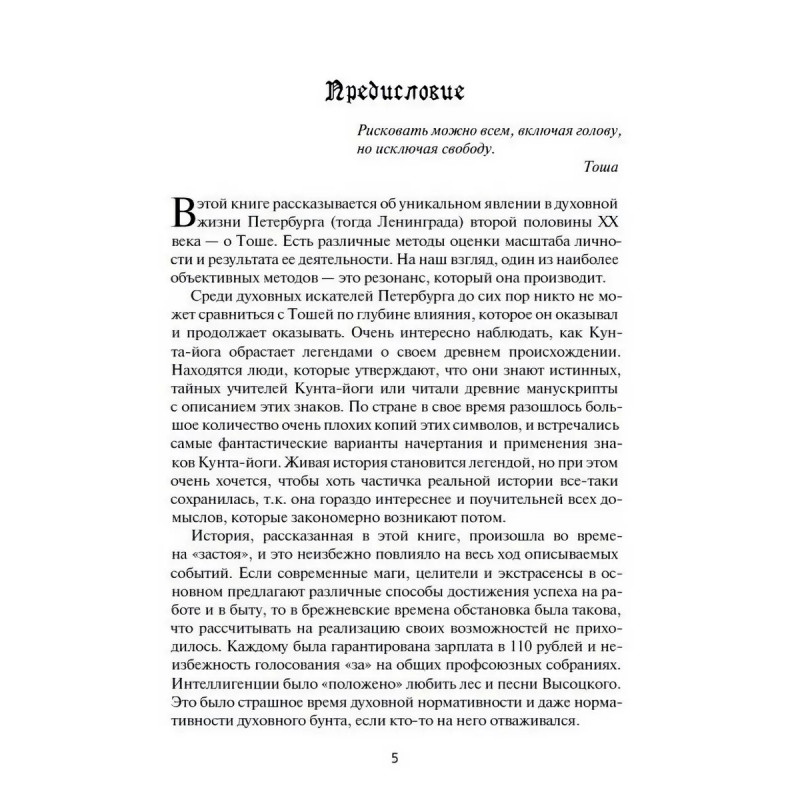 Предисловие

Рисковать можно всем, включая голову, но исключая свободу.

Тоша

В этой книге рассказывается об уникальном явлении в духовной жизни Петербурга (тогда Ленинграда) второй половины XX века — о Тоше. Есть различные методы оценки масштаба личности и результата ее деятельности. На наш взгляд, один из наиболее объективных методов — это резонанс, который она производит.

Среди духовных искателей Петербурга до сих пор никто не может сравниться с Тошей по глубине влияния, которое он оказывал и продолжает оказывать. Очень интересно наблюдать, как Кунта-йога обрастает легендами о своем древнем происхождении. Находятся люди, которые утверждают, что они знают истинных, тайных учителей Кунта-йоги или читали древние манускрипты с описанием этих знаков. По стране в свое время разошлось большое количество очень плохих копий этих символов, и встречались самые фантастические варианты начертания и применения знаков Кунта-йоги. Живая история становится легендой, но при этом очень хочется, чтобы хоть частичка реальной истории все-таки сохранилась, т.к. она гораздо интереснее и поучительней всех домыслов, которые закономерно возникают потом.

История, рассказанная в этой книге, произошла во времена «застоя», и это неизбежно повлияло на весь ход описываемых событий. Если современные маги, целители и экстрасенсы в основном предлагают различные способы достижения успеха на работе и в быту, то в брежневские времена обстановка была такова, что рассчитывать на реализацию своих возможностей не приходилось. Каждому была гарантирована зарплата в 110 рублей и неизбежность голосования «за» на общих профсоюзных собраниях. Интеллигенции было «положено» любить лес и песни Высоцкого. Это было страшное время духовной нормативности и даже нормативности духовного бунта, если кто-то на него отваживался.

5